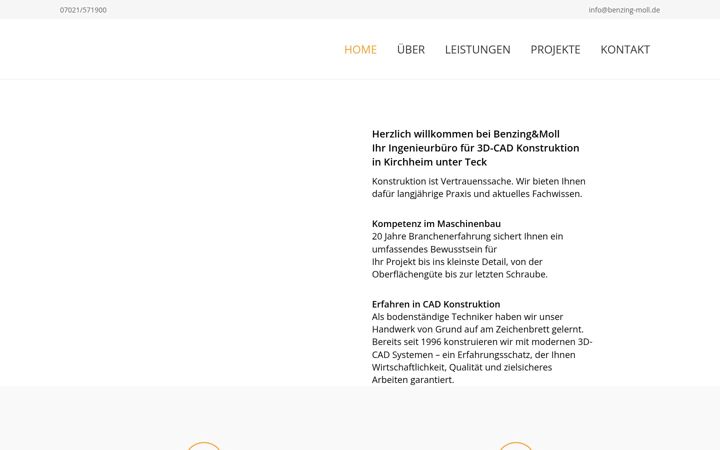 07021/571900

info@benzing-moll.de

HOME ÜBER LEISTUNGEN PROJEKTE KONTAKT

Herzlich willkommen bei Benzing&Moll
Ihr Ingenieurbüro für 3D-CAD Konstruktion in Kirchheim unter Teck

Konstruktion ist Vertrauenssache. Wir bieten Ihnen dafür langjährige Praxis und aktuelles Fachwissen.

Kompetenz im Maschinenbau
20 Jahre Branchenerfahrung sichert Ihnen ein umfassendes Bewusstsein für Ihr Projekt bis ins kleinste Detail, von der Oberflächengüte bis zur letzten Schraube.

Erfahren in CAD Konstruktion
Als bodenständige Techniker haben wir unser Handwerk von Grund auf am Zeichenbrett gelernt. Bereits seit 1996 konstruieren wir mit modernen 3D-CAD Systemen – ein Erfahrungsschatz, der Ihnen Wirtschaftlichkeit, Qualität und zielsicheres Arbeiten garantiert.